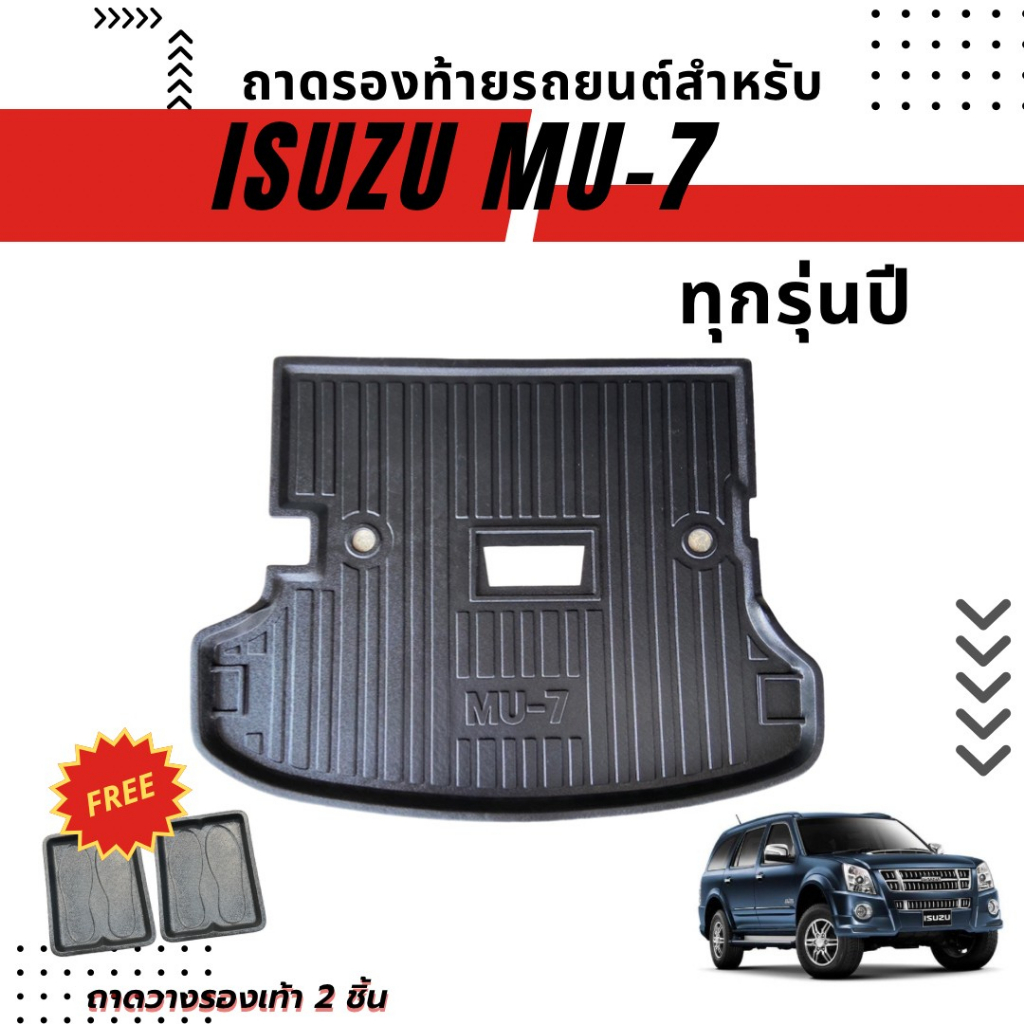 ถาดรองท้ายรถยนต์สำหรับ

ISUZU MU-7

ทุกรุ่นปี

MU-7

FREE

ISUZU

ถาดวางรองเท้า 2 ชิ้น